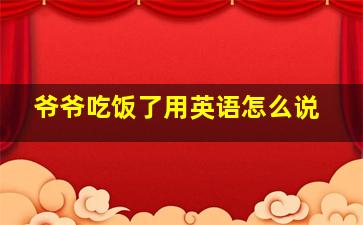 爷爷吃饭了用英语怎么说